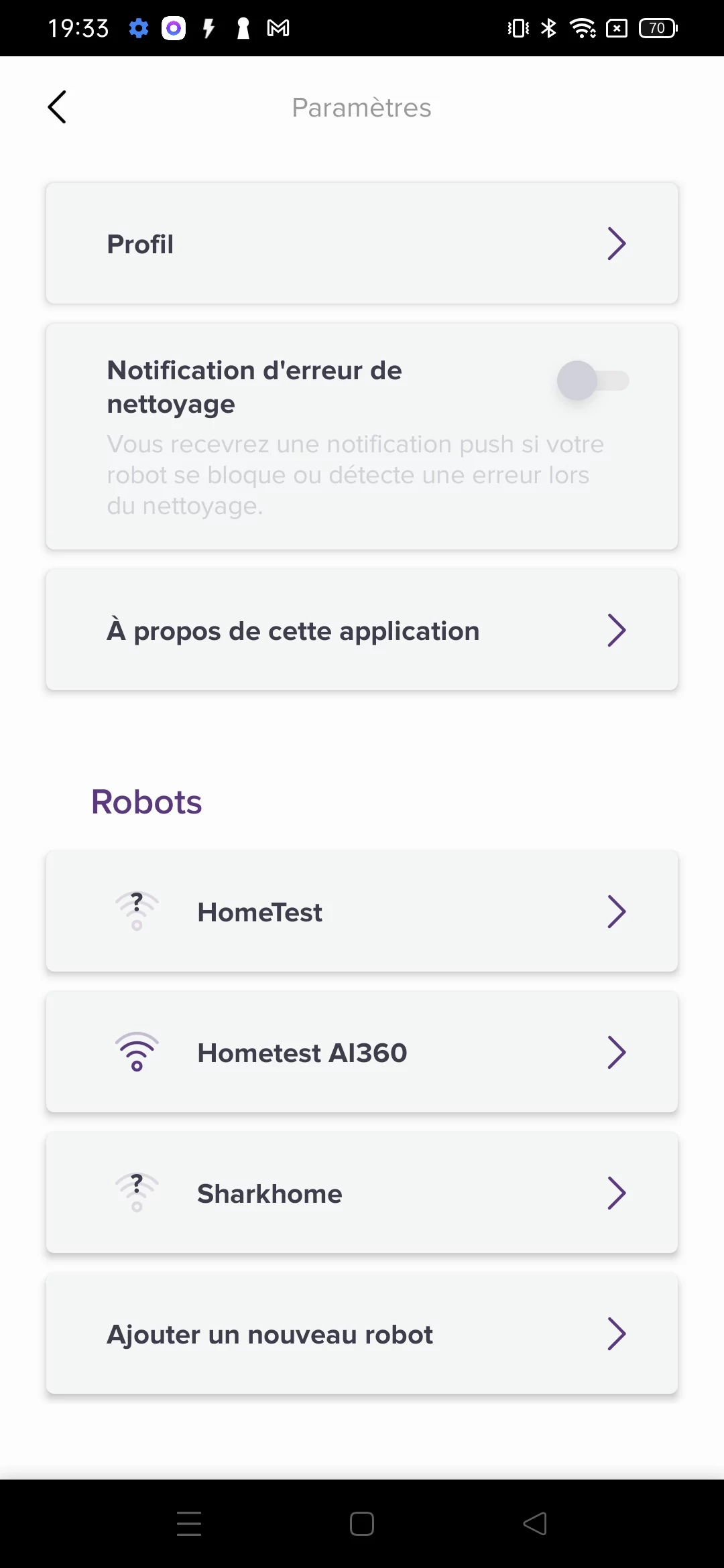 19:33

70

Paramètres

Profil

Notification d'erreur de nettoyage

Vous recevrez une notification push si votre robot se bloque ou détecte une erreur lors du nettoyage.

À propos de cette application

Robots

HomeTest

Hometest AI360

Sharkhome

Ajouter un nouveau robot